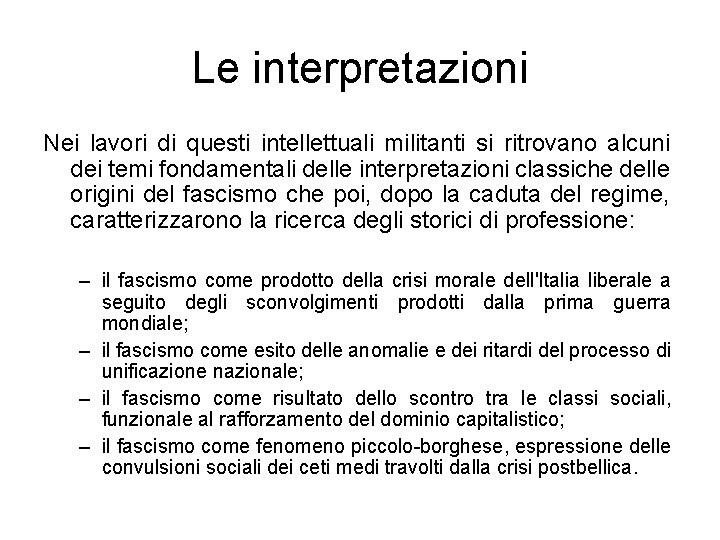 Le interpretazioni

Nei lavori di questi intellettuali militanti si ritrovano alcuni dei temi fondamentali delle interpretazioni classiche delle origini del fascismo che poi, dopo la caduta del regime, caratterizzarono la ricerca degli storici di professione:

– il fascismo come prodotto della crisi morale dell'Italia liberale a seguito degli sconvolgimenti prodotti dalla prima guerra mondiale;
– il fascismo come esito delle anomalie e dei ritardi del processo di unificazione nazionale;
– il fascismo come risultato dello scontro tra le classi sociali, funzionale al rafforzamento del dominio capitalistico;
– il fascismo come fenomeno piccolo-borghese, espressione delle convulsioni sociali dei ceti medi travolti dalla crisi postbellica.